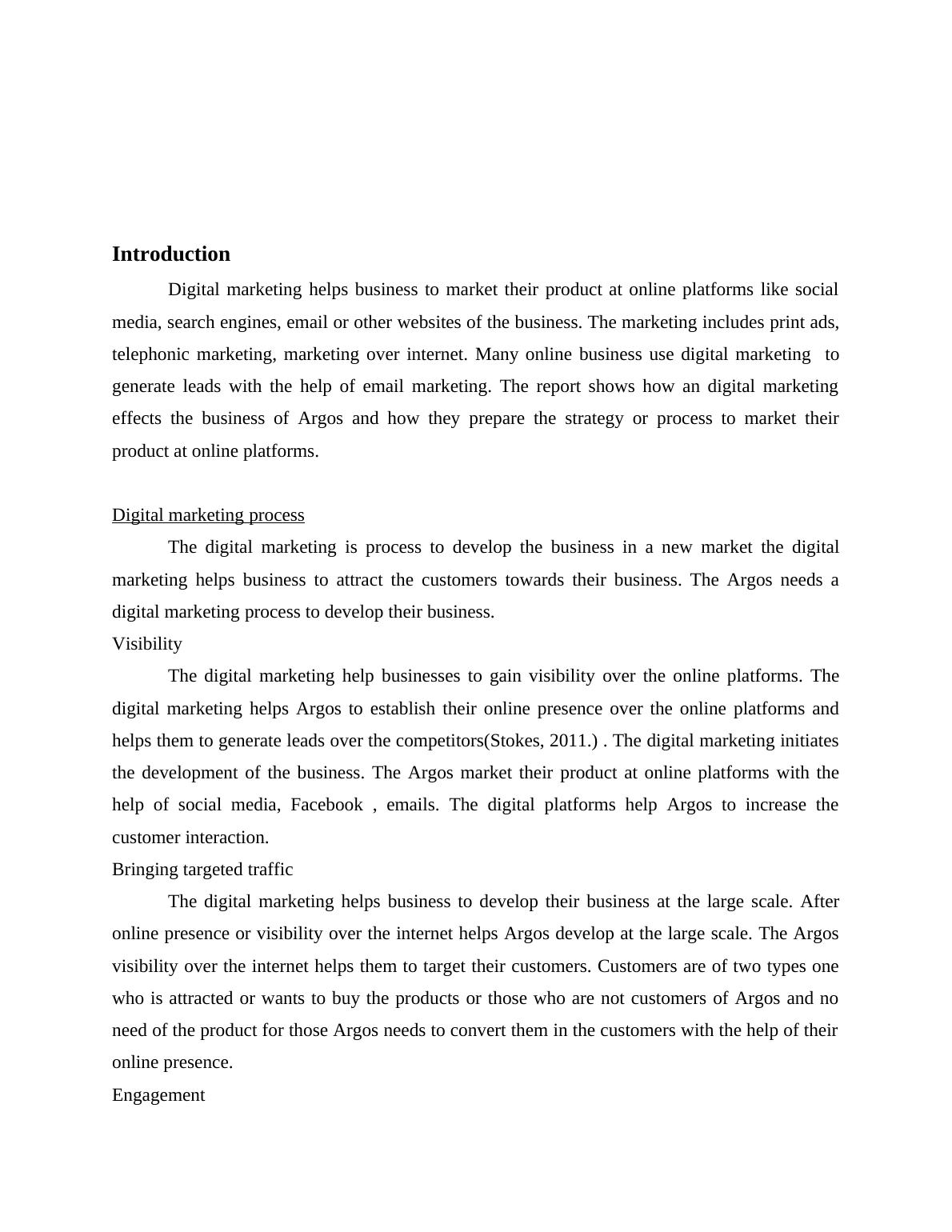 Introduction

Digital marketing helps business to market their product at online platforms like social media, search engines, email or other websites of the business. The marketing includes print ads, telephonic marketing, marketing over internet. Many online business use digital marketing to generate leads with the help of email marketing. The report shows how an digital marketing effects the business of Argos and how they prepare the strategy or process to market their product at online platforms.

Digital marketing process

The digital marketing is process to develop the business in a new market the digital marketing helps business to attract the customers towards their business. The Argos needs a digital marketing process to develop their business.

Visibility

The digital marketing help businesses to gain visibility over the online platforms. The digital marketing helps Argos to establish their online presence over the online platforms and helps them to generate leads over the competitors(Stokes, 2011.) . The digital marketing initiates the development of the business. The Argos market their product at online platforms with the help of social media, Facebook , emails. The digital platforms help Argos to increase the customer interaction.

Bringing targeted traffic

The digital marketing helps business to develop their business at the large scale. After online presence or visibility over the internet helps Argos develop at the large scale. The Argos visibility over the internet helps them to target their customers. Customers are of two types one who is attracted or wants to buy the products or those who are not customers of Argos and no need of the product for those Argos needs to convert them in the customers with the help of their online presence.

Engagement